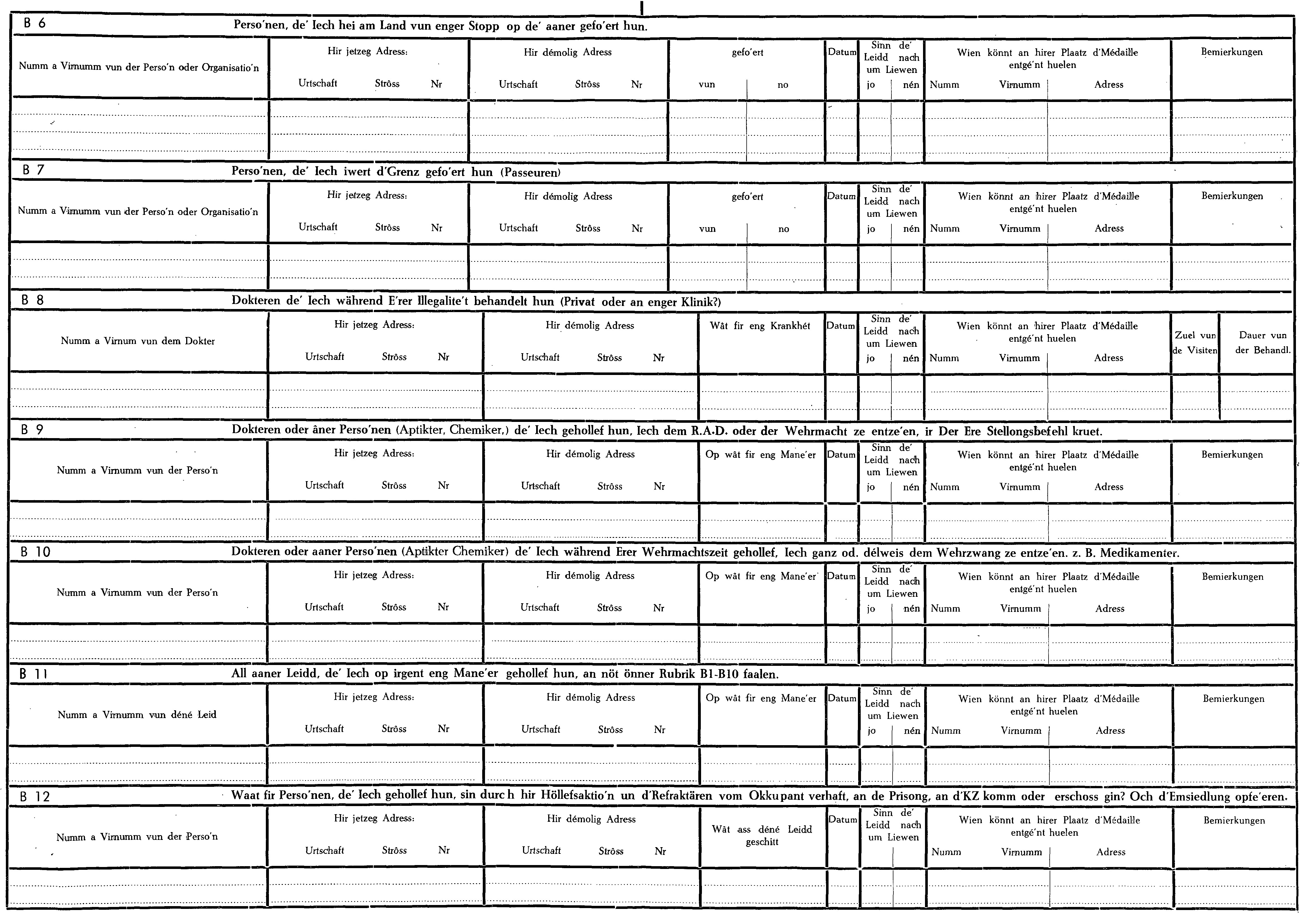 B 6
Perso'nen, de' Iech hei am Land vun enger Stopp op de' aaner gefo'ert hun.

Numm a Virnumm vun der Perso'n oder Organisatio'n
Hir jetzeg Adress:
Urtschaft Strôss Nr
Hir démolig Adress
Urtschaft Strôss Nr
gefo'ert
vun no
Datum
Sinn de' Leidd nach um Liewen
jo nén
Wien könnt an hirer Plaatz d'Médaille entgé'nt huelen
Numm Virnumm Adress
Bemierkungen

B 7
Perso'nen, de' Iech iwert d'Grenz gefo'ert hun (Passeuren)

Numm a Virnumm vun der Perso'n oder Organisatio'n
Hir jetzeg Adress:
Urtschaft Strôss Nr
Hir démolig Adress
Urtschaft Strôss Nr
gefo'ert
vun no
Datum
Sinn de' Leidd nach um Liewen
jo nén
Wien könnt an hirer Plaatz d'Médaille entgé'nt huelen
Numm Virnumm Adress
Bemierkungen

B 8
Dokteren de' Iech während E'rer Illegalite't behandelt hun (Privat oder an enger Klinik?)

Numm a Virnum vun dem Dokter
Hir jetzeg Adress:
Urtschaft Strôss Nr
Hir démolig Adress
Urtschaft Strôss Nr
Wât fir eng Krankhét
Datum
Sinn de' Leidd nach um Liewen
jo nén
Wien könnt an hirer Plaatz d'Médaille entgé'nt huelen
Numm Virnumm Adress
Zuel vun de Visiten
Dauer vun der Behandl.

B 9
Dokteren oder âner Perso'nen (Aptikter, Chemiker,) de' Iech gehollef hun, Iech dem R.A.D. oder der Wehrmacht ze entze'en, ir Der Ere Stellongsbefehl kruet.

Numm a Virnumm vun der Perso'n
Hir jetzeg Adress:
Urtschaft Strôss Nr
Hir démolig Adress
Urtschaft Strôss Nr
Op wât fir eng Mane'er
Datum
Sinn de' Leidd nach um Liewen
jo nén
Wien könnt an hirer Plaatz d'Médaille entgé'nt huelen
Numm Virnumm Adress
Bemierkungen

B 10
Dokteren oder aaner Perso'nen (Aptikter Chemiker) de' Iech während Erer Wehrmachtszeit gehollef, Iech ganz od. délweis dem Wehrzwang ze entze'en. z. B. Medikamenter.

Numm a Virnumm vun der Perso'n
Hir jetzeg Adress:
Urtschaft Strôss Nr
Hir démolig Adress
Urtschaft Strôss Nr
Op wât fir eng Mane'er
Datum
Sinn de' Leidd nach um Liewen
jo nén
Wien könnt an hirer Plaatz d'Médaille entgé'nt huelen
Numm Virnumm Adress
Bemierkungen

B 11
All aaner Leidd, de' Iech op irgent eng Mane'er gehollef hun, an nöt önner Rubrik B1-B10 faalen.

Numm a Virnumm vun déné Leid
Hir jetzeg Adress:
Urtschaft Strôss Nr
Hir démolig Adress
Urtschaft Strôss Nr
Op wât fir eng Mane'er
Datum
Sinn de' Leidd nach um Liewen
jo nén
Wien könnt an hirer Plaatz d'Médaille entgé'nt huelen
Numm Virnumm Adress
Bemierkungen

B 12
Waat fir Perso'nen, de' Iech gehollef hun, sin durch hir Höllefsaktio'n un d'Refraktären vom Okkupant verhaft, an de Prisong, an d'KZ komm oder erschoss gin? Och d'Emsiedlung opfe'eren.

Numm a Virnumm vun der Perso'n
Hir jetzeg Adress:
Urtschaft Strôss Nr
Hir démolig Adress
Urtschaft Strôss Nr
Wât ass déné Leidd geschitt
Datum
Sinn de' Leidd nach um Liewen
Wien könnt an hirer Plaatz d'Médaille entgé'nt huelen
Numm Virnumm Adress
Bemierkungen